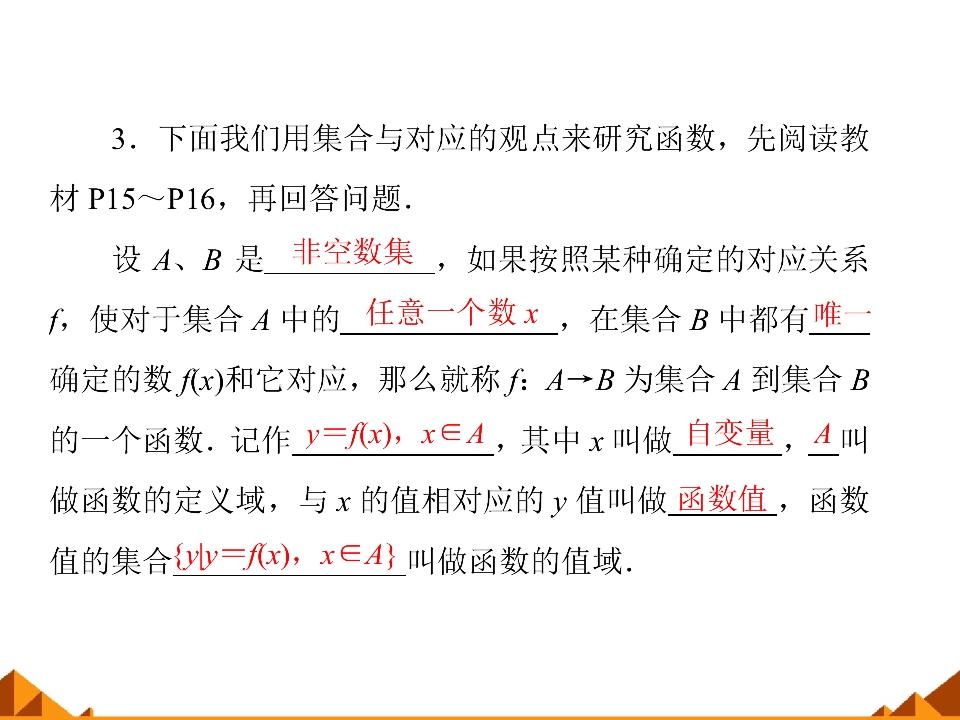 3．下面我们用集合与对应的观点来研究函数，先阅读教材 P15～P16，再回答问题．

设 $A$、$B$ 是 非空数集 ，如果按照某种确定的对应关系 $f$，使对于集合 $A$ 中的 任意一个数 $x$ ，在集合 $B$ 中都有 唯一 确定的数 $f(x)$和它对应，那么就称 $f$：$A \to B$ 为集合 $A$ 到集合 $B$ 的一个函数．记作 $y=f(x)$，$x \in A$ ，其中 $x$ 叫做 自变量 ， $A$ 叫做函数的定义域，与 $x$ 的值相对应的 $y$ 值叫做 函数值 ，函数值的集合 $\{y|y=f(x)，x \in A\}$ 叫做函数的值域．